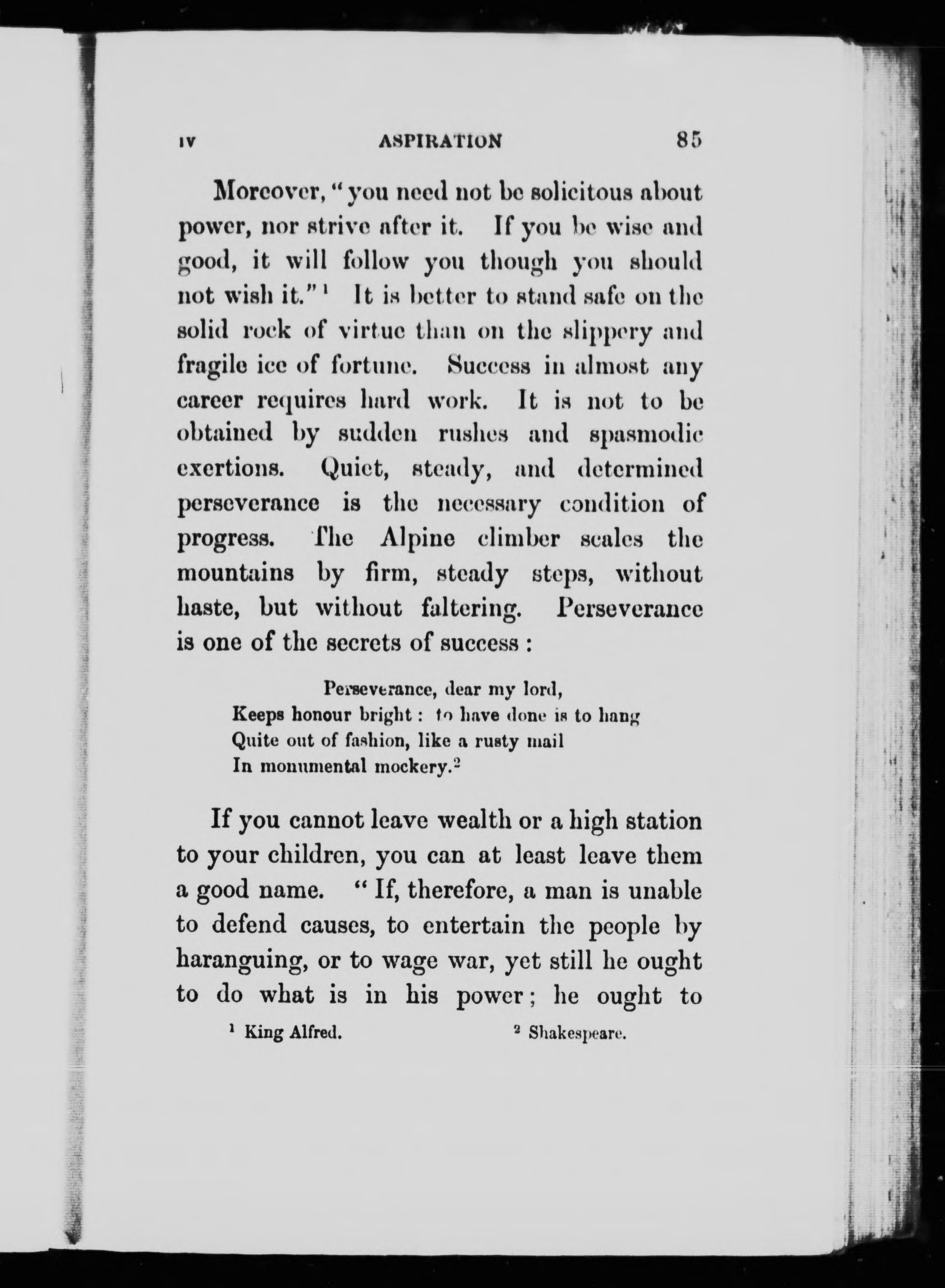 IV ASPIRATION 85

Moreover, "you need not be solicitous about power, nor strive after it. If you be wise and good, it will follow you though you should not wish it."$^1$ It is better to stand safe on the solid rock of virtue than on the slippery and fragile ice of fortune. Success in almost any career requires hard work. It is not to be obtained by sudden rushes and spasmodic exertions. Quiet, steady, and determined perseverance is the necessary condition of progress. The Alpine climber scales the mountains by firm, steady steps, without haste, but without faltering. Perseverance is one of the secrets of success:

Perseverance, dear my lord,
Keeps honour bright: to have done is to hang
Quite out of fashion, like a rusty mail
In monumental mockery.$^2$

If you cannot leave wealth or a high station to your children, you can at least leave them a good name. "If, therefore, a man is unable to defend causes, to entertain the people by haranguing, or to wage war, yet still he ought to do what is in his power; he ought to

$^1$ King Alfred. $^2$ Shakespeare.